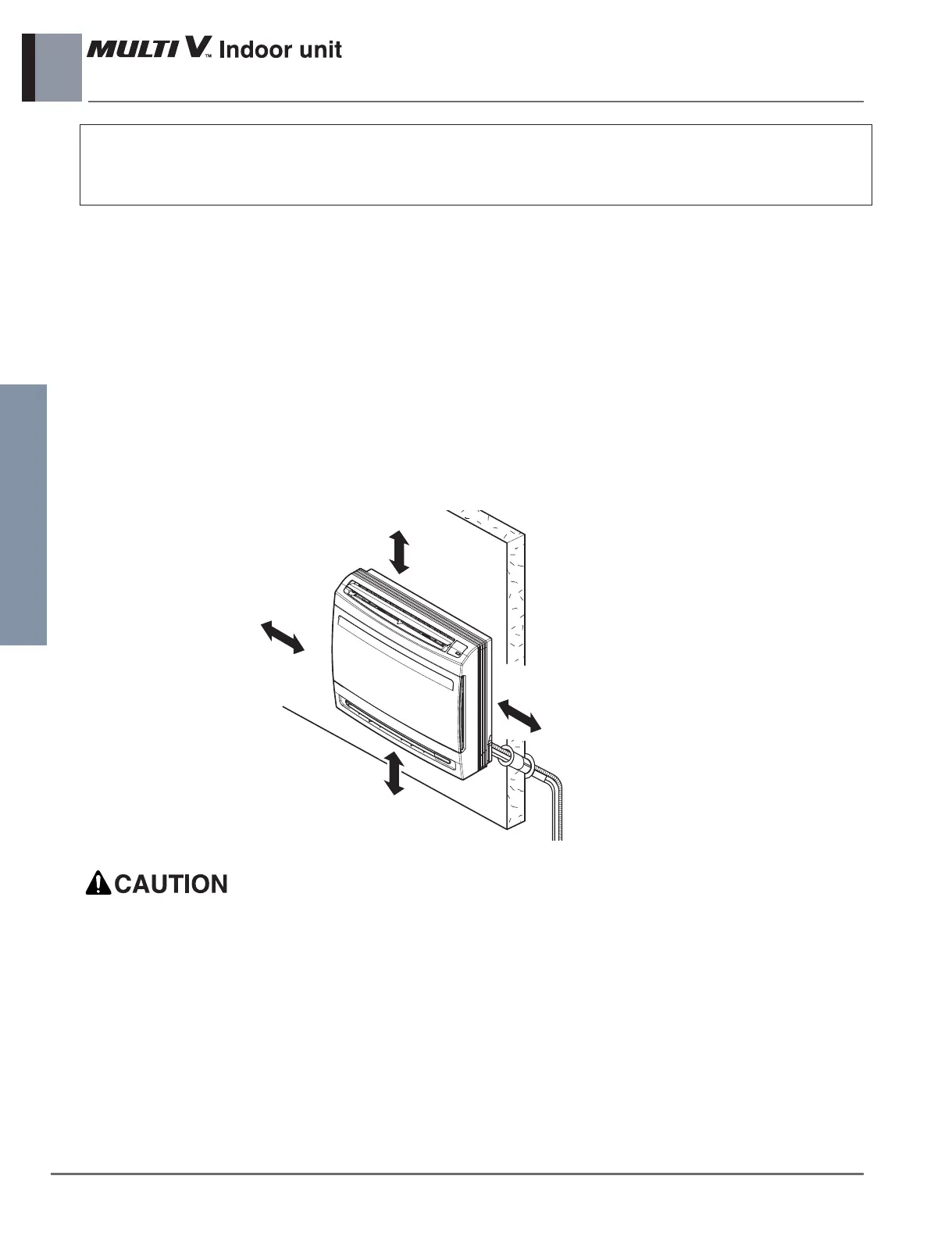 MULTI V™ Indoor unit

CAUTION